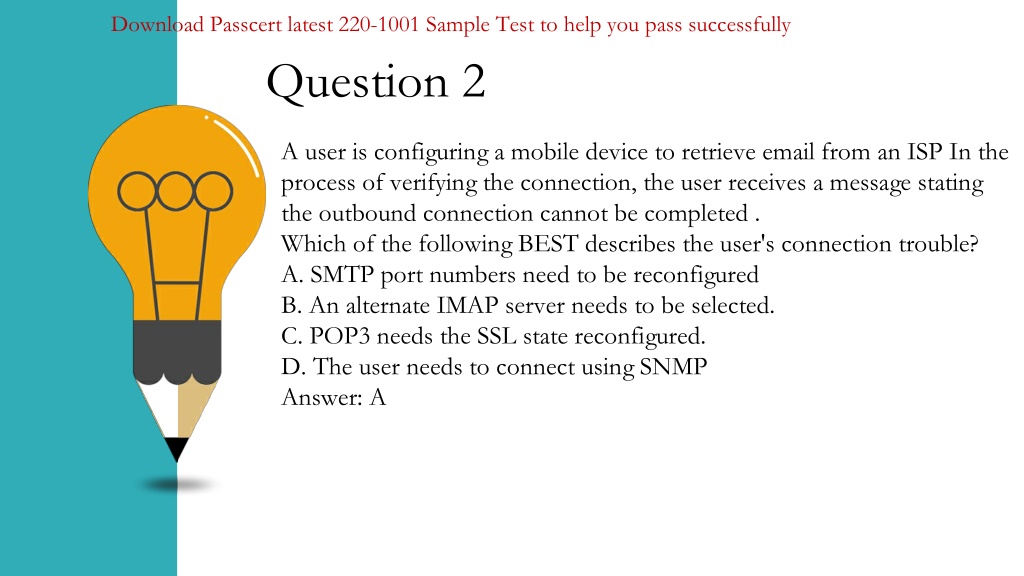 Download Passcert latest 220-1001 Sample Test to help you pass successfully

Question 2

A user is configuring a mobile device to retrieve email from an ISP In the process of verifying the connection, the user receives a message stating the outbound connection cannot be completed .
Which of the following BEST describes the user's connection trouble?
A. SMTP port numbers need to be reconfigured
B. An alternate IMAP server needs to be selected.
C. POP3 needs the SSL state reconfigured.
D. The user needs to connect using SNMP
Answer: A